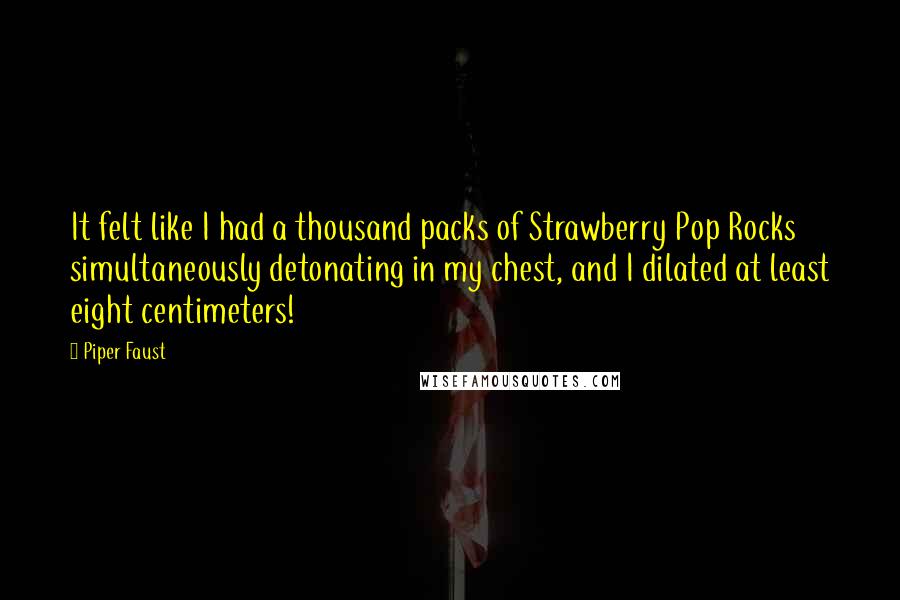 It felt like I had a thousand packs of Strawberry Pop Rocks simultaneously detonating in my chest, and I dilated at least eight centimeters!

Piper Faust

WISEFAMOUSQUOTES.COM